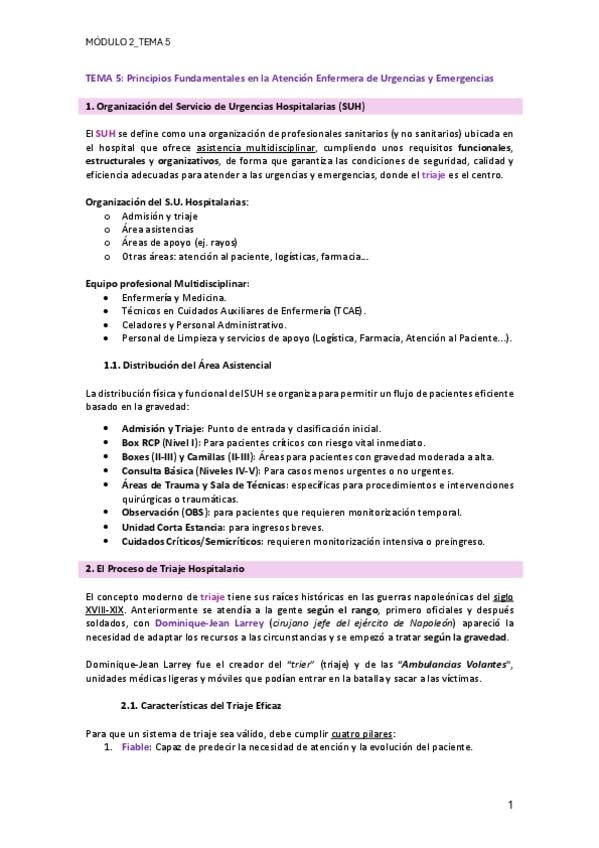 MÓDULO 2_TEMA 5

TEMA 5: Principios Fundamentales en la Atención Enfermera de Urgencias y Emergencias

1. Organización del Servicio de Urgencias Hospitalarias (SUH)

El SUH se define como una organización de profesionales sanitarios (y no sanitarios) ubicada en el hospital que ofrece asistencia multidisciplinar, cumpliendo unos requisitos funcionales, estructurales y organizativos, de forma que garantiza las condiciones de seguridad, calidad y eficiencia adecuadas para atender a las urgencias y emergencias, donde el triaje es el centro.

Organización del S.U. Hospitalarias:
o Admisión y triaje
o Área asistencias
o Áreas de apoyo (ej. rayos)
o Otras áreas: atención al paciente, logísticas, farmacia...

Equipo profesional Multidisciplinar:
• Enfermería y Medicina.
• Técnicos en Cuidados Auxiliares de Enfermería (TCAE).
• Celadores y Personal Administrativo.
• Personal de Limpieza y servicios de apoyo (Logística, Farmacia, Atención al Paciente...).

1.1. Distribución del Área Asistencial

La distribución física y funcional del SUH se organiza para permitir un flujo de pacientes eficiente basado en la gravedad:

• Admisión y Triaje: Punto de entrada y clasificación inicial.
• Box RCP (Nivel I): Para pacientes críticos con riesgo vital inmediato.
• Boxes (II-III) y Camillas (II-III): Áreas para pacientes con gravedad moderada a alta.
• Consulta Básica (Niveles IV-V): Para casos menos urgentes o no urgentes.
• Áreas de Trauma y Sala de Técnicas: específicas para procedimientos e intervenciones quirúrgicas o traumáticas.
• Observación (OBS): para pacientes que requieren monitorización temporal.
• Unidad Corta Estancia: para ingresos breves.
• Cuidados Críticos/Semicríticos: requieren monitorización intensiva o preingreso.

2. El Proceso de Triaje Hospitalario

El concepto moderno de triaje tiene sus raíces históricas en las guerras napoleónicas del siglo XVIII-XIX. Anteriormente se atendía a la gente según el rango, primero oficiales y después soldados, con Dominique-Jean Larrey (cirujano jefe del ejército de Napoleón) apareció la necesidad de adaptar los recursos a las circunstancias y se empezó a tratar según la gravedad.

Dominique-Jean Larrey fue el creador del "trier" (triaje) y de las "Ambulancias Volantes", unidades médicas ligeras y móviles que podían entrar en la batalla y sacar a las víctimas.

2.1. Características del Triaje Eficaz

Para que un sistema de triaje sea válido, debe cumplir cuatro pilares:
1. Fiable: Capaz de predecir la necesidad de atención y la evolución del paciente.

1